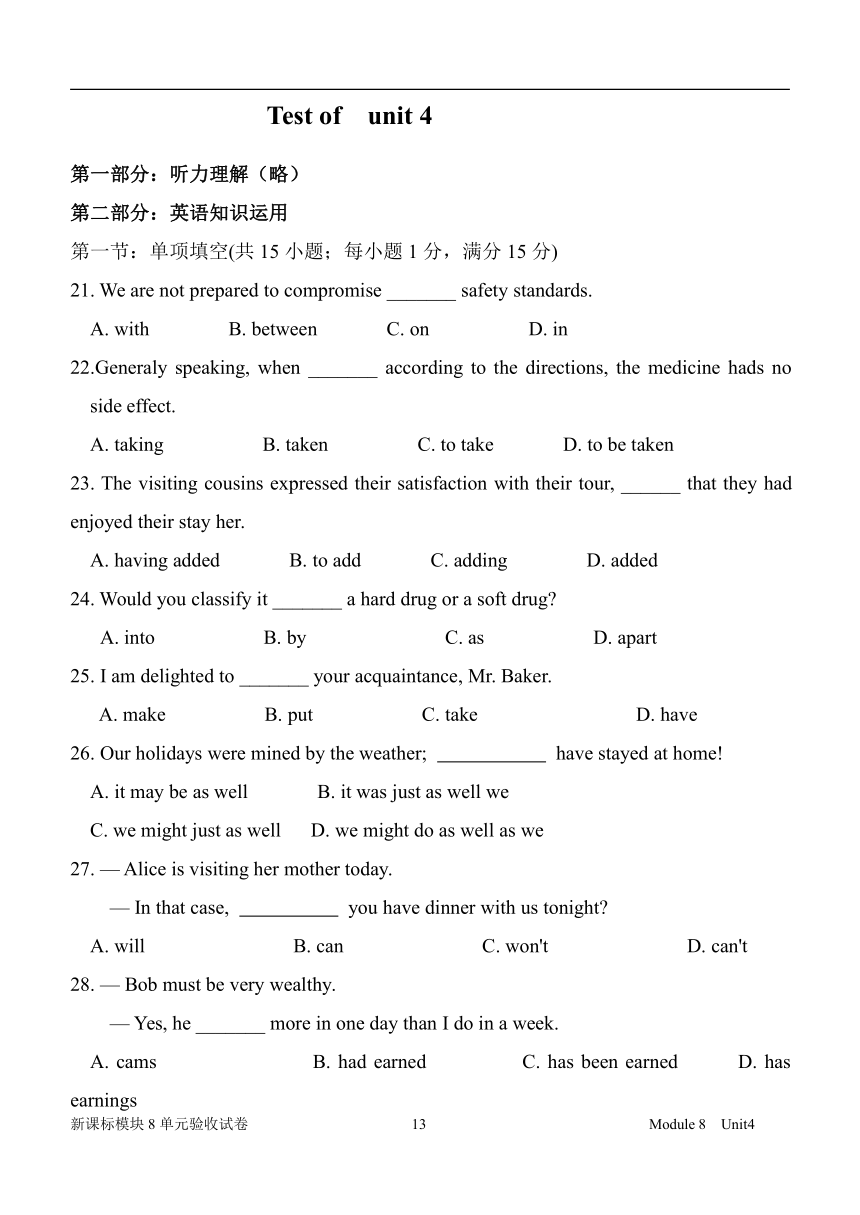 Test of unit 4

第一部分：听力理解（略）

第二部分：英语知识运用

第一节：单项填空(共 15 小题；每小题 1 分，满分 15 分)

21. We are not prepared to compromise _______ safety standards.

A. with B. between C. on D. in

22.Generaly speaking, when _______ according to the directions, the medicine hads no side effect.

A. taking B. taken C. to take D. to be taken

23. The visiting cousins expressed their satisfaction with their tour, ______ that they had enjoyed their stay her.

A. having added B. to add C. adding D. added

24. Would you classify it _______ a hard drug or a soft drug?

A. into B. by C. as D. apart

25. I am delighted to _______ your acquaintance, Mr. Baker.

A. make B. put C. take D. have

26. Our holidays were mined by the weather; ___________ have stayed at home!

A. it may be as well B. it was just as well we

C. we might just as well D. we might do as well as we

27. — Alice is visiting her mother today.

— In that case, __________ you have dinner with us tonight?

A. will B. can C. won't D. can't

28. — Bob must be very wealthy.

— Yes, he _______ more in one day than I do in a week.

A. cams B. had earned C. has been earned D. has earnings

新课标模块 8 单元验收试卷 13 Module 8 Unit4